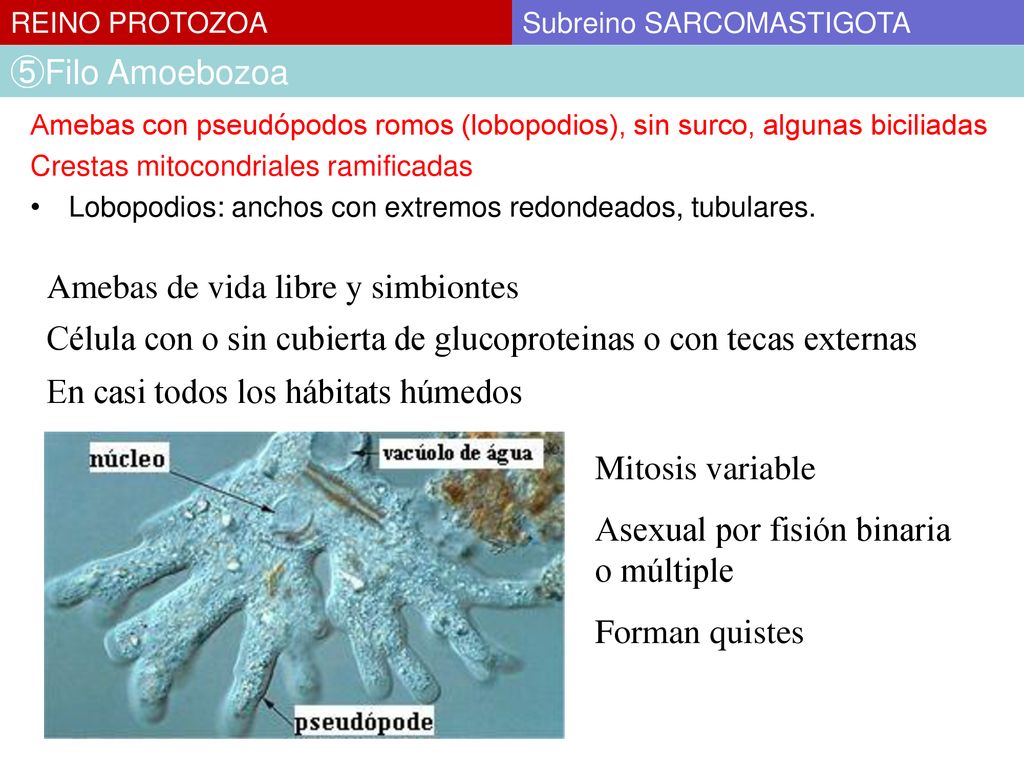 REINO PROTOZOA

Subreino SARCOMASTIGOTA

⑤Filo Amoebozoa

Amebas con pseudópodos romos (lobopodios), sin surco, algunas biciliadas

Crestas mitocondriales ramificadas

• Lobopodios: anchos con extremos redondeados, tubulares.

Amebas de vida libre y simbiontes

Célula con o sin cubierta de glucoproteinas o con tecas externas

En casi todos los hábitats húmedos

núcleo

vacúolo de água

pseudópode

Mitosis variable

Asexual por fisión binaria o múltiple

Forman quistes